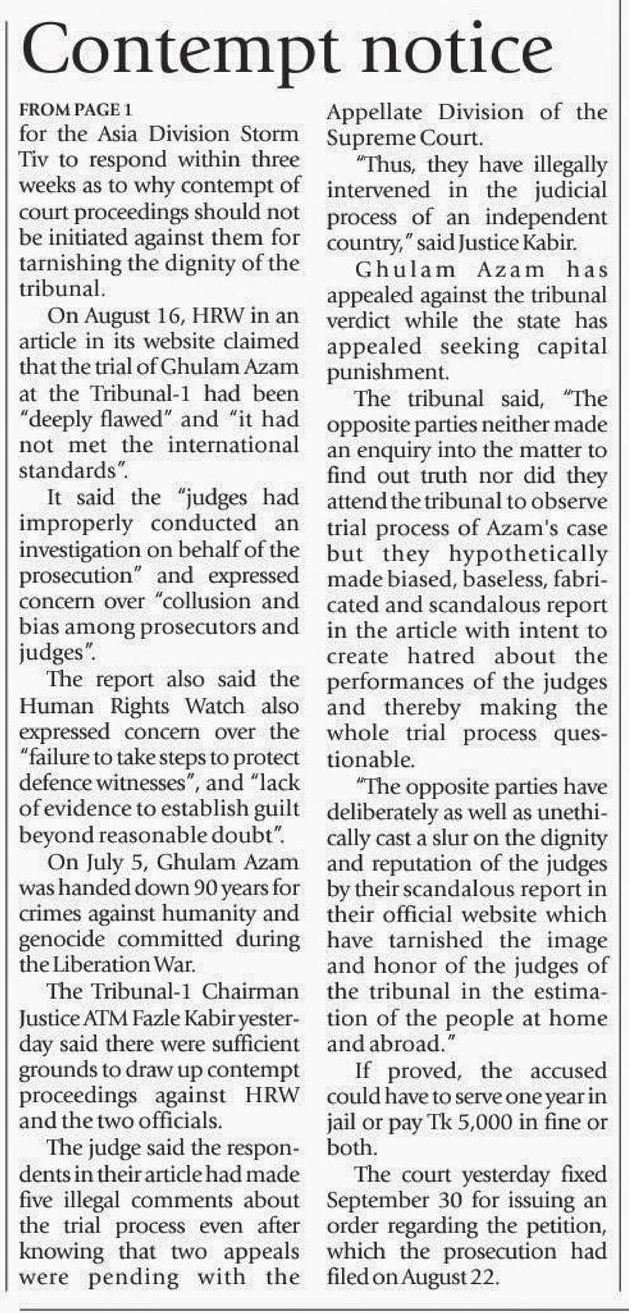 Contempt notice

FROM PAGE 1

for the Asia Division Storm Tiv to respond within three weeks as to why contempt of court proceedings should not be initiated against them for tarnishing the dignity of the tribunal.

On August 16, HRW in an article in its website claimed that the trial of Ghulam Azam at the Tribunal-1 had been "deeply flawed" and "it had not met the international standards".

It said the "judges had improperly conducted an investigation on behalf of the prosecution" and expressed concern over "collusion and bias among prosecutors and judges".

The report also said the Human Rights Watch also expressed concern over the "failure to take steps to protect defence witnesses", and "lack of evidence to establish guilt beyond reasonable doubt".

On July 5, Ghulam Azam was handed down 90 years for crimes against humanity and genocide committed during the Liberation War.

The Tribunal-1 Chairman Justice ATM Fazle Kabir yesterday said there were sufficient grounds to draw up contempt proceedings against HRW and the two officials.

The judge said the respondents in their article had made five illegal comments about the trial process even after knowing that two appeals were pending with the Appellate Division of the Supreme Court.

"Thus, they have illegally intervened in the judicial process of an independent country," said Justice Kabir.

Ghulam Azam has appealed against the tribunal verdict while the state has appealed seeking capital punishment.

The tribunal said, "The opposite parties neither made an enquiry into the matter to find out truth nor did they attend the tribunal to observe trial process of Azam's case but they hypothetically made biased, baseless, fabricated and scandalous report in the article with intent to create hatred about the performances of the judges and thereby making the whole trial process questionable.

"The opposite parties have deliberately as well as unethically cast a slur on the dignity and reputation of the judges by their scandalous report in their official website which have tarnished the image and honor of the judges of the tribunal in the estimation of the people at home and abroad."

If proved, the accused could have to serve one year in jail or pay Tk 5,000 in fine or both.

The court yesterday fixed September 30 for issuing an order regarding the petition, which the prosecution had filed on August 22.